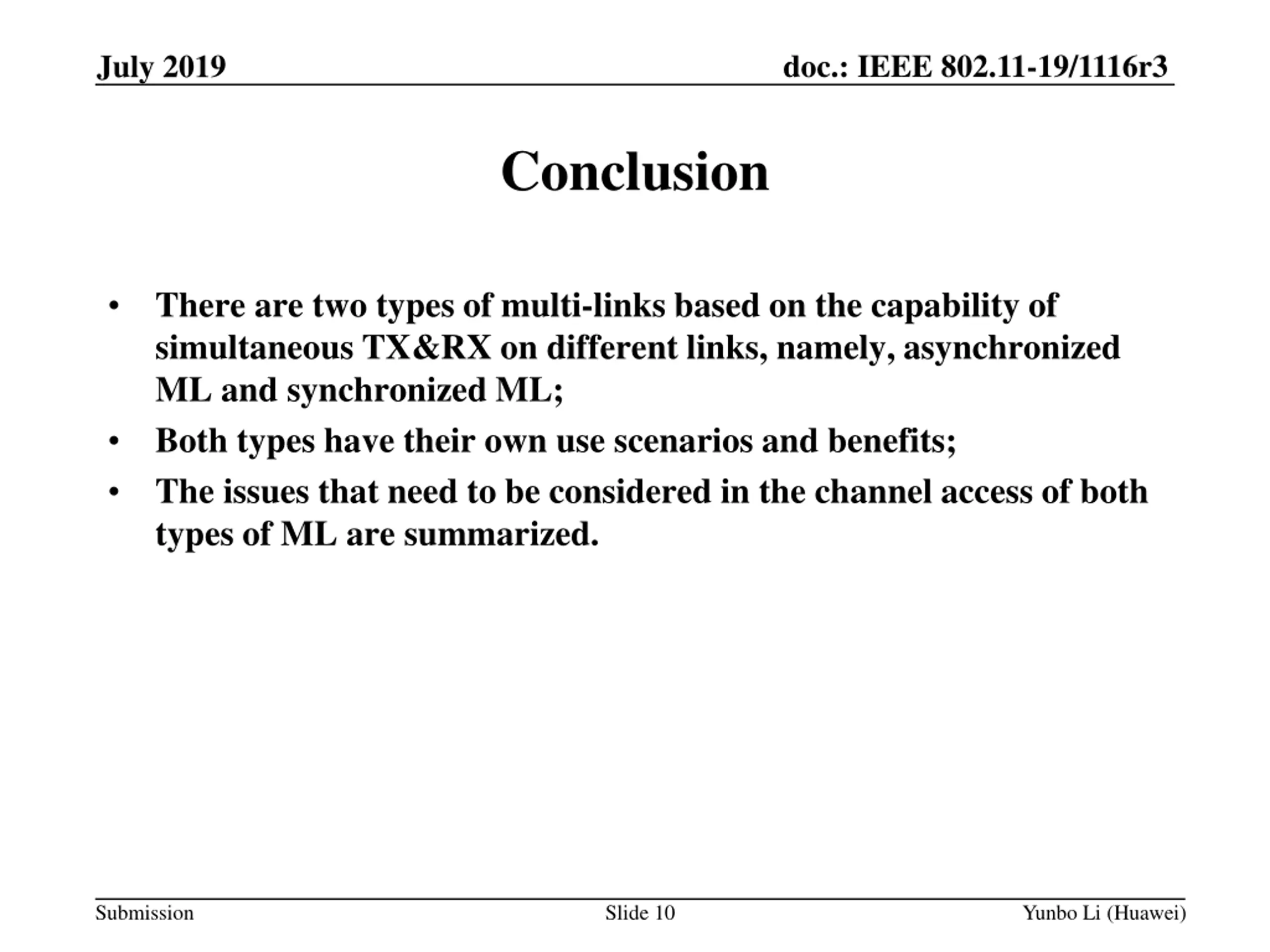 July 2019

doc.: IEEE 802.11-19/1116r3

Conclusion

• There are two types of multi-links based on the capability of simultaneous TX&RX on different links, namely, asynchronized ML and synchronized ML;
• Both types have their own use scenarios and benefits;
• The issues that need to be considered in the channel access of both types of ML are summarized.

Submission

Slide 10

Yunbo Li (Huawei)